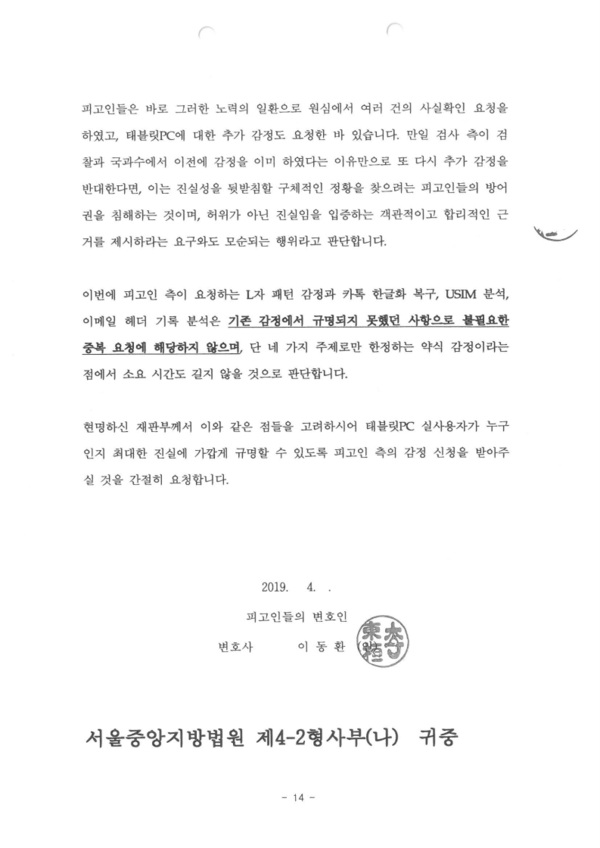 피고인들은 바로 그러한 노력의 일환으로 원심에서 여러 건의 사실확인 요청을 하였고, 태블릿PC에 대한 추가 감정도 요청한 바 있습니다. 만일 검사 측이 검찰과 국과수에서 이전에 감정을 이미 하였다는 이유만으로 또 다시 추가 감정을 반대한다면, 이는 진실성을 뒷받침할 구체적인 정황을 찾으려는 피고인들의 방어권을 침해하는 것이며, 허위가 아닌 진실임을 입증하는 객관적이고 합리적인 근거를 제시하라는 요구와도 모순되는 행위라고 판단합니다.

이번에 피고인 측이 요청하는 L자 패턴 감정과 카톡 한글화 복구, USIM 분석, 이메일 헤더 기록 분석은 기존 감정에서 규명되지 못했던 사항으로 불필요한 중복 요청에 해당하지 않으며, 단 네 가지 주제로만 한정하는 약식 감정이라는 점에서 소요 시간도 길지 않을 것으로 판단합니다.

현명하신 재판부께서 이와 같은 점들을 고려하시어 태블릿PC 실사용자가 누구인지 최대한 진실에 가깝게 규명할 수 있도록 피고인 측의 감정 신청을 받아주실 것을 간절히 요청합니다.

2019. 4. .

피고인들의 변호인

변호사 이 동 환 (인)

서울중앙지방법원 제4-2형사부(나) 귀중

- 14 -